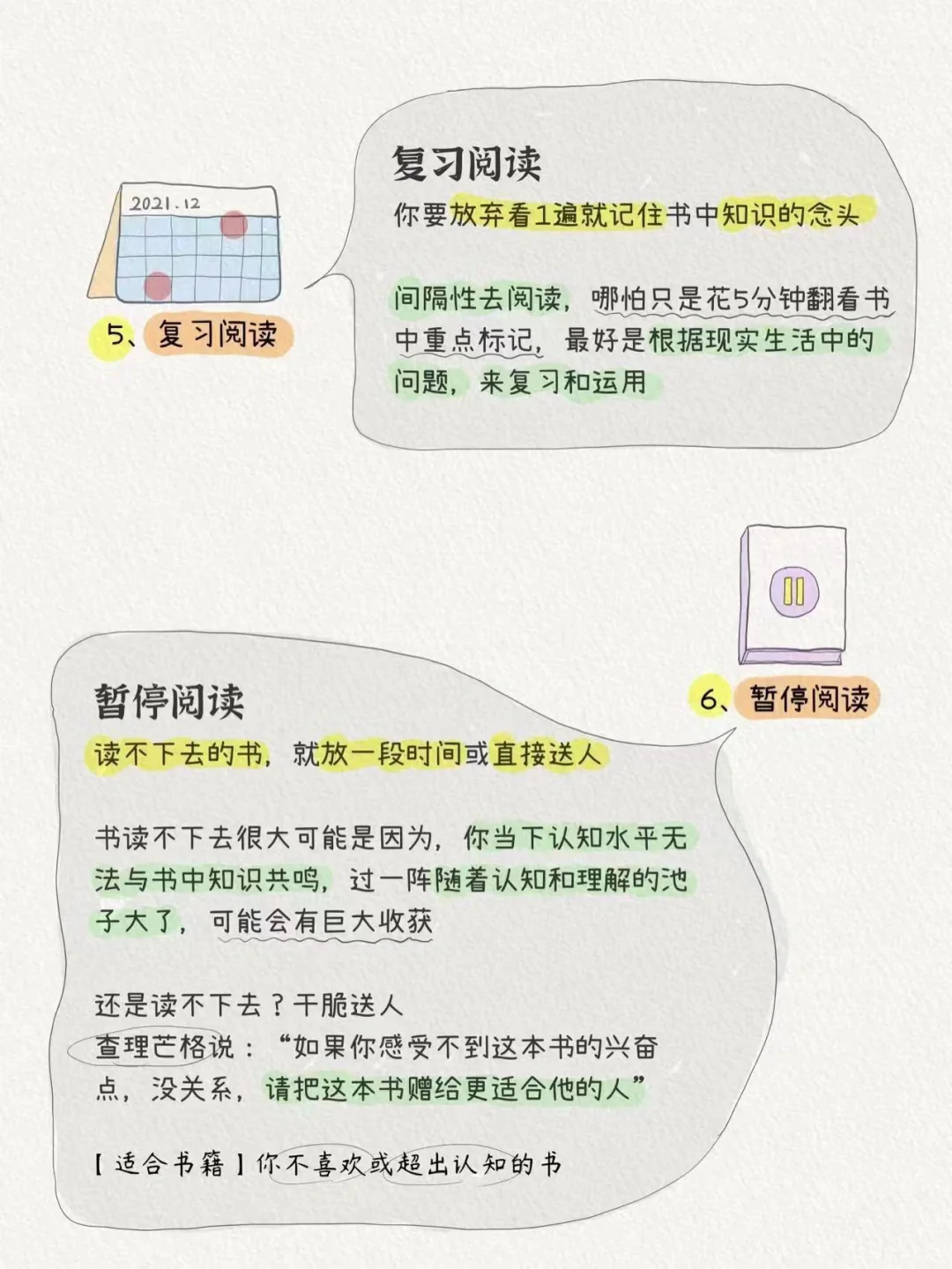 2021.12

5、复习阅读

复习阅读

你要放弃看1遍就记住书中知识的念头

间隔性去阅读，哪怕只是花5分钟翻看书中重点标记，最好是根据现实生活中的问题，来复习和运用

6、暂停阅读

暂停阅读

读不下去的书，就放一段时间或直接送人

书读不下去很大可能是因为，你当下认知水平无法与书中知识共鸣，过一阵随着认知和理解的池子大了，可能会有巨大收获

还是读不下去？干脆送人
查理芒格说：“如果你感受不到这本书的兴奋点，没关系，请把这本书赠给更适合他的人”

【适合书籍】你不喜欢或超出认知的书